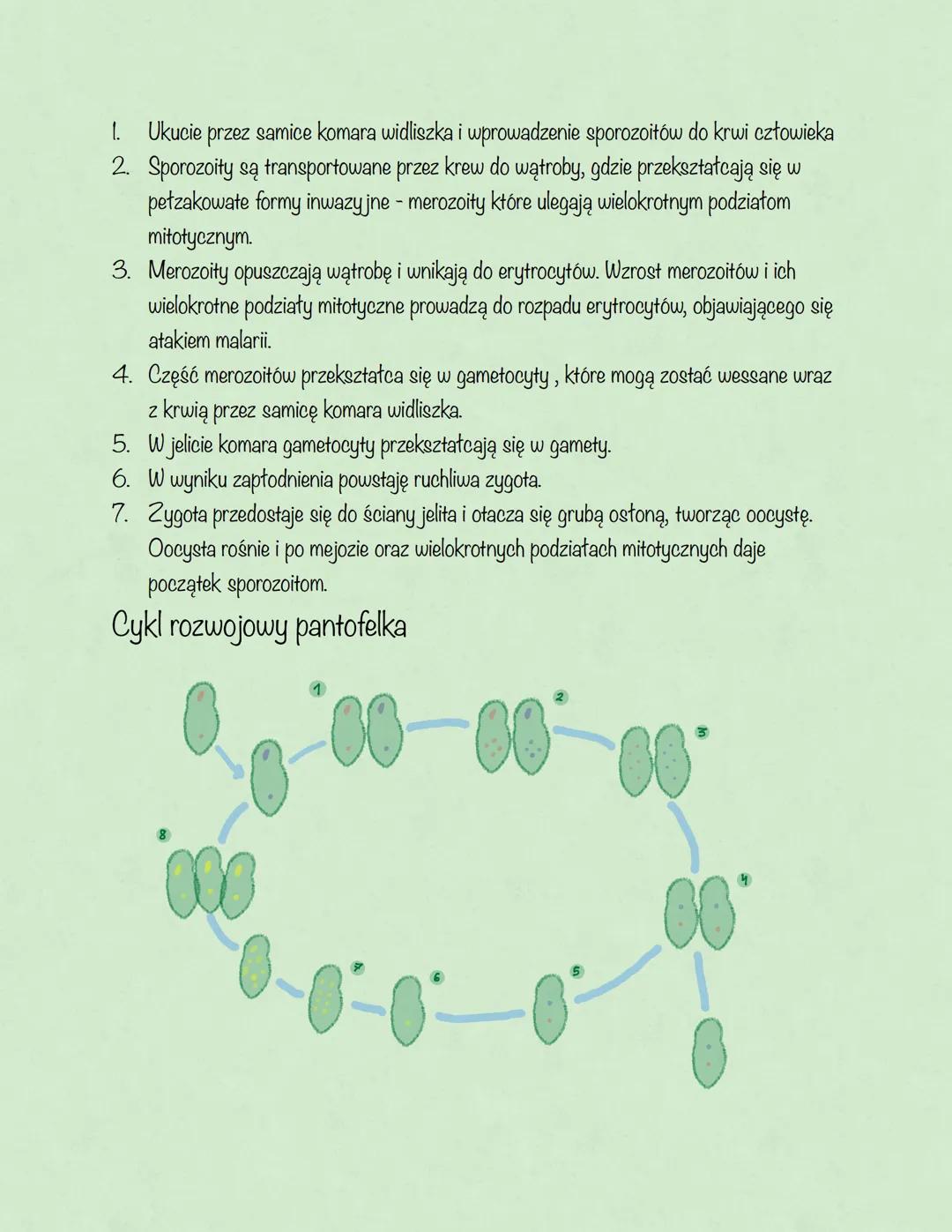 1. Ukucie przez samice komara widliszka i wprowadzenie sporozoitów do krwi człowieka
2. Sporozoity są transportowane przez krew do wątroby, gdzie przekształcają się w pełzakowate formy inwazyjne - merozoity które ulegają wielokrotnym podziałom mitotycznym.
3. Merozoity opuszczają wątrobę i wnikają do erytrocytów. Wzrost merozoitów i ich wielokrotne podziały mitotyczne prowadzą do rozpadu erytrocytów, objawiającego się atakiem malarii.
4. Część merozoitów przekształca się w gametocyty , które mogą zostać wessane wraz z krwią przez samicę komara widliszka.
5. W jelicie komara gametocyty przekształcają się w gamety.
6. W wyniku zapłodnienia powstaję ruchliwa zygota.
7. Zygota przedostaje się do ściany jelita i otacza się grubą osłoną, tworząc oocystę. Oocysta rośnie i po mejozie oraz wielokrotnych podziałach mitotycznych daje początek sporozoitom.

Cykl rozwojowy pantofelka

1
2
3
4
5
6
7
8